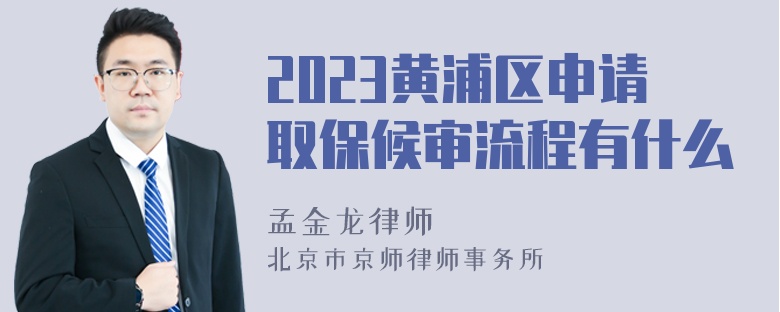 2023黄浦区申请取保候审流程有什么

孟金龙律师

北京市京师律师事务所